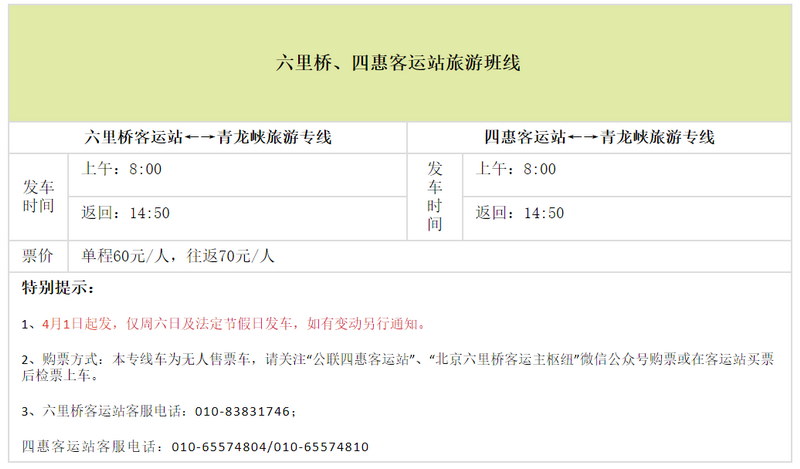 六里桥、四惠客运站旅游班线

| 六里桥客运站←→青龙峡旅游专线 | | 四惠客运站←→青龙峡旅游专线 | |
|---|---|---|---|
| 发车时间 | 上午：8:00 | 发车时间 | 上午：8:00 |
| | 返回：14:50 | | 返回：14:50 |
| 票价 | 单程60元/人，往返70元/人 | | |

特别提示：

1、4月1日起发，仅周六日及法定节假日发车，如有变动另行通知。

2、购票方式：本专线车为无人售票车，请关注“公联四惠客运站”、“北京六里桥客运主枢纽”微信公众号购票或在客运站买票后检票上车。

3、六里桥客运站客服电话：010-83831746；

四惠客运站客服电话：010-65574804/010-65574810